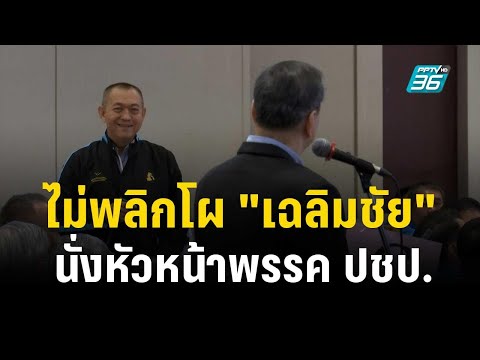 PPTV HD 36

ไม่พลิกโผ "เฉลิมชัย"
นั่งหัวหน้าพรรค ปชป.